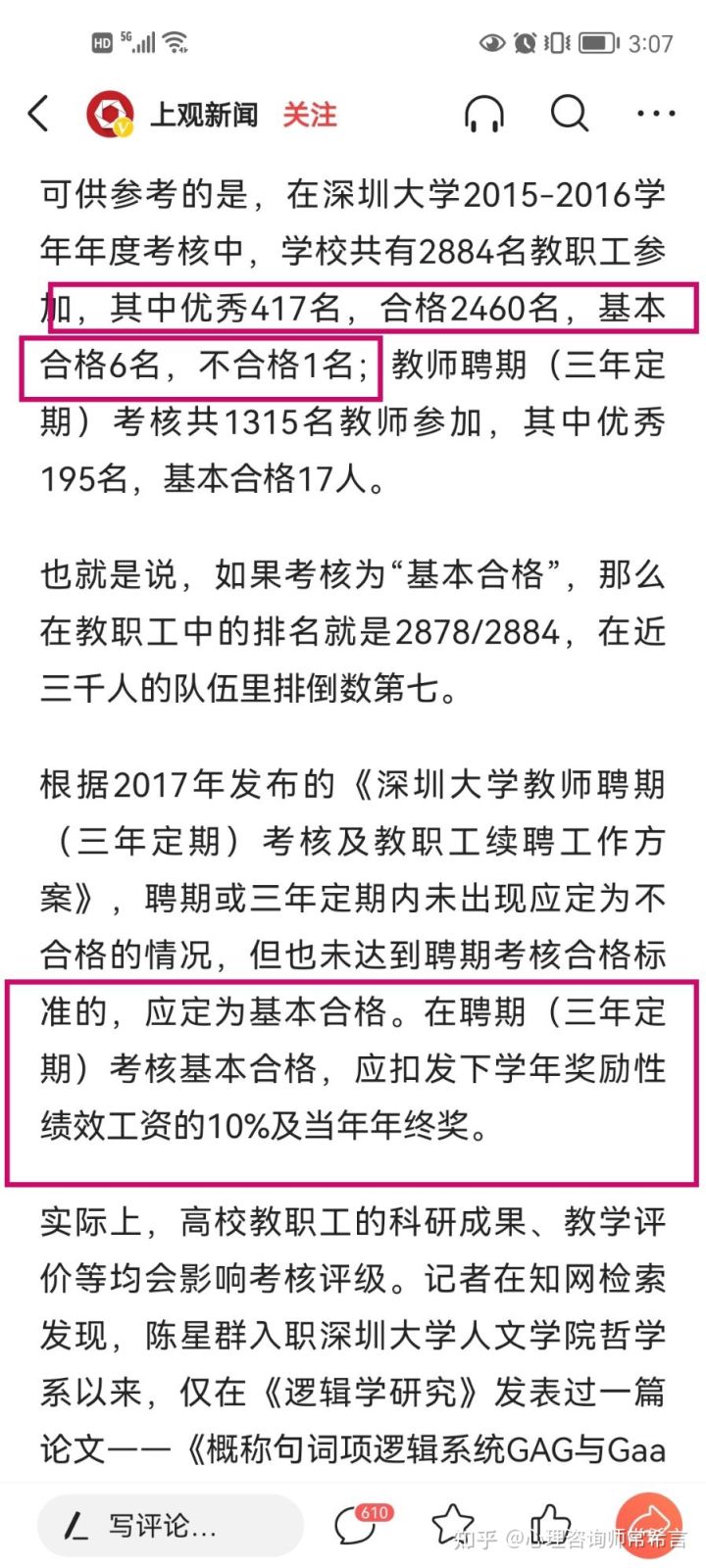 HD 5G 3:07

上观新闻 关注

可供参考的是，在深圳大学2015-2016学年年度考核中，学校共有2884名教职工参加，其中优秀417名，合格2460名，基本合格6名，不合格1名；教师聘期（三年定期）考核共1315名教师参加，其中优秀195名，基本合格17人。

也就是说，如果考核为“基本合格”，那么在教职工中的排名就是2878/2884，在近三千人的队伍里排倒数第七。

根据2017年发布的《深圳大学教师聘期（三年定期）考核及教职工续聘工作方案》，聘期或三年定期内未出现应定为不合格的情况，但也未达到聘期考核合格标准的，应定为基本合格。在聘期（三年定期）考核基本合格，应扣发下学年奖励性绩效工资的10%及当年年终奖。

实际上，高校教职工的科研成果、教学评价等均会影响考核评级。记者在知网检索发现，陈星群入职深圳大学人文学院哲学系以来，仅在《逻辑学研究》发表过一篇论文——《概称句词项逻辑系统GAG与Gaa

写评论... 610

知乎 @心理咨询师常稀言